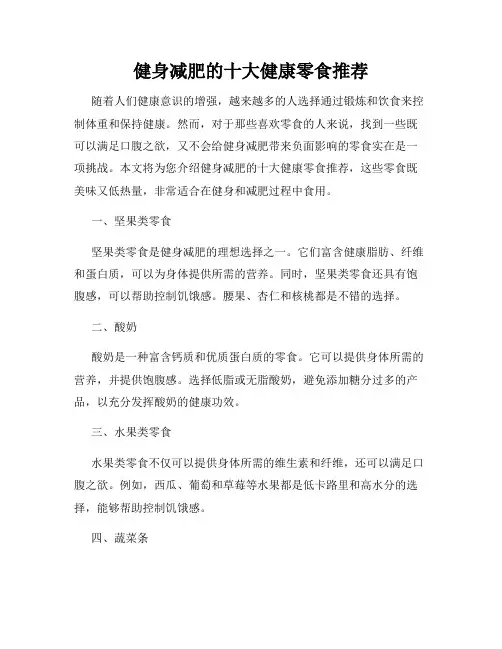 健身减肥的十大健康零食推荐

随着人们健康意识的增强，越来越多的人选择通过锻炼和饮食来控制体重和保持健康。然而，对于那些喜欢零食的人来说，找到一些既可以满足口腹之欲，又不会给健身减肥带来负面影响的零食实在是一项挑战。本文将为您介绍健身减肥的十大健康零食推荐，这些零食既美味又低热量，非常适合在健身和减肥过程中食用。

一、坚果类零食

坚果类零食是健身减肥的理想选择之一。它们富含健康脂肪、纤维和蛋白质，可以为身体提供所需的营养。同时，坚果类零食还具有饱腹感，可以帮助控制饥饿感。腰果、杏仁和核桃都是不错的选择。

二、酸奶

酸奶是一种富含钙质和优质蛋白质的零食。它可以提供身体所需的营养，并提供饱腹感。选择低脂或无脂酸奶，避免添加糖分过多的产品，以充分发挥酸奶的健康功效。

三、水果类零食

水果类零食不仅可以提供身体所需的维生素和纤维，还可以满足口腹之欲。例如，西瓜、葡萄和草莓等水果都是低卡路里和高水分的选择，能够帮助控制饥饿感。

四、蔬菜条